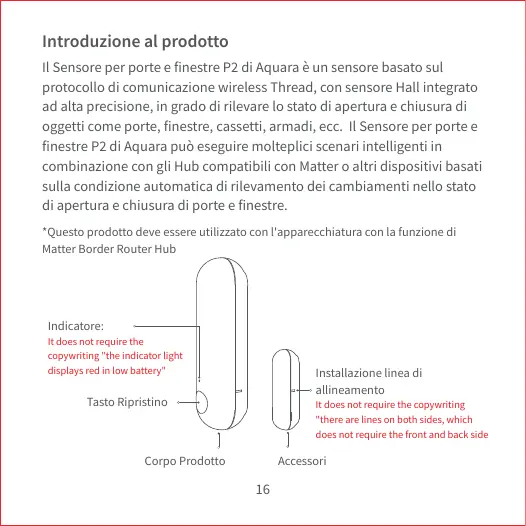 Introduzione al prodotto

Il Sensore per porte e finestre P2 di Aquara è un sensore basato sul protocollo di comunicazione wireless Thread, con sensore Hall integrato ad alta precisione, in grado di rilevare lo stato di apertura e chiusura di oggetti come porte, finestre, cassetti, armadi, ecc. Il Sensore per porte e finestre P2 di Aquara può eseguire molteplici scenari intelligenti in combinazione con gli Hub compatibili con Matter o altri dispositivi basati sulla condizione automatica di rilevamento dei cambiamenti nello stato di apertura e chiusura di porte e finestre.

*Questo prodotto deve essere utilizzato con l'apparecchiatura con la funzione di Matter Border Router Hub

Indicatore:
It does not require the copywriting "the indicator light displays red in low battery"

Tasto Ripristino

Installazione linea di allineamento
It does not require the copywriting "there are lines on both sides, which does not require the front and back side

Corpo Prodotto

Accessori

16